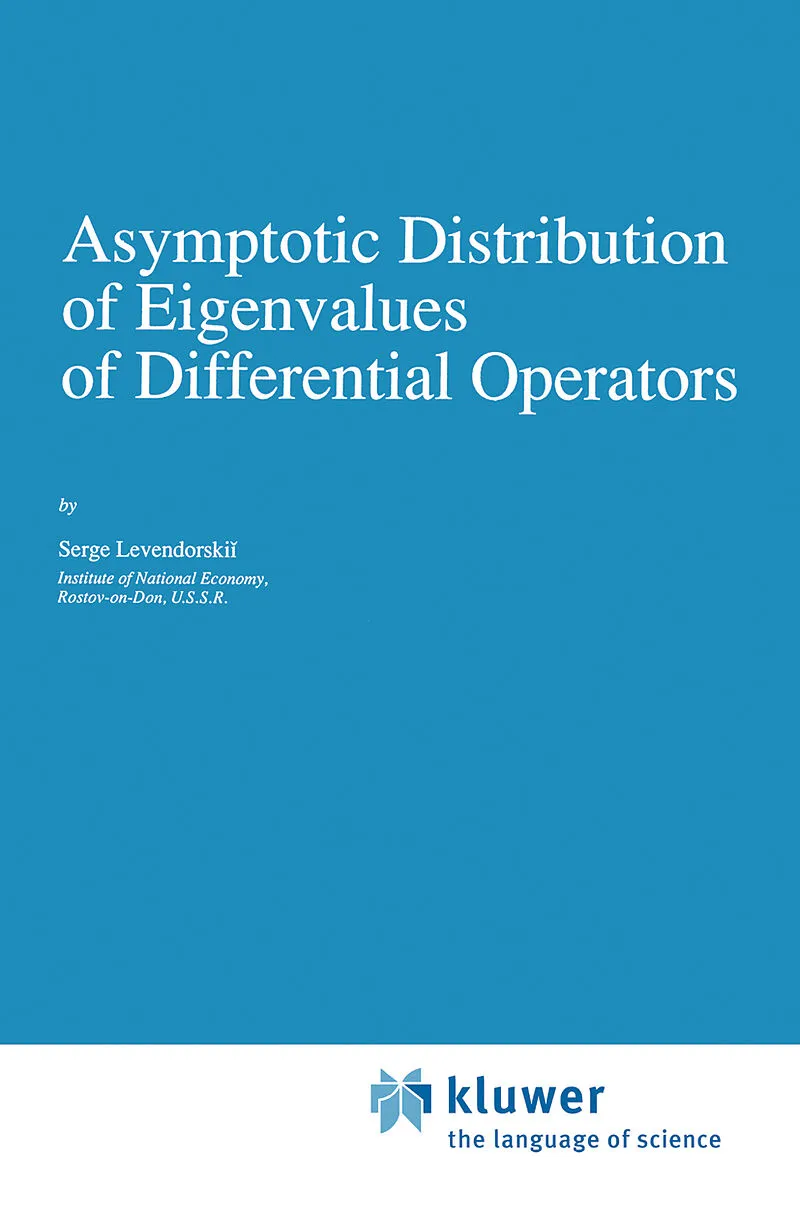 Asymptotic Distribution of Eigenvalues of Differential Operators

by

Serge Levendorskiĭ
Institute of National Economy,
Rostov-on-Don, U.S.S.R.

kluwer
the language of science